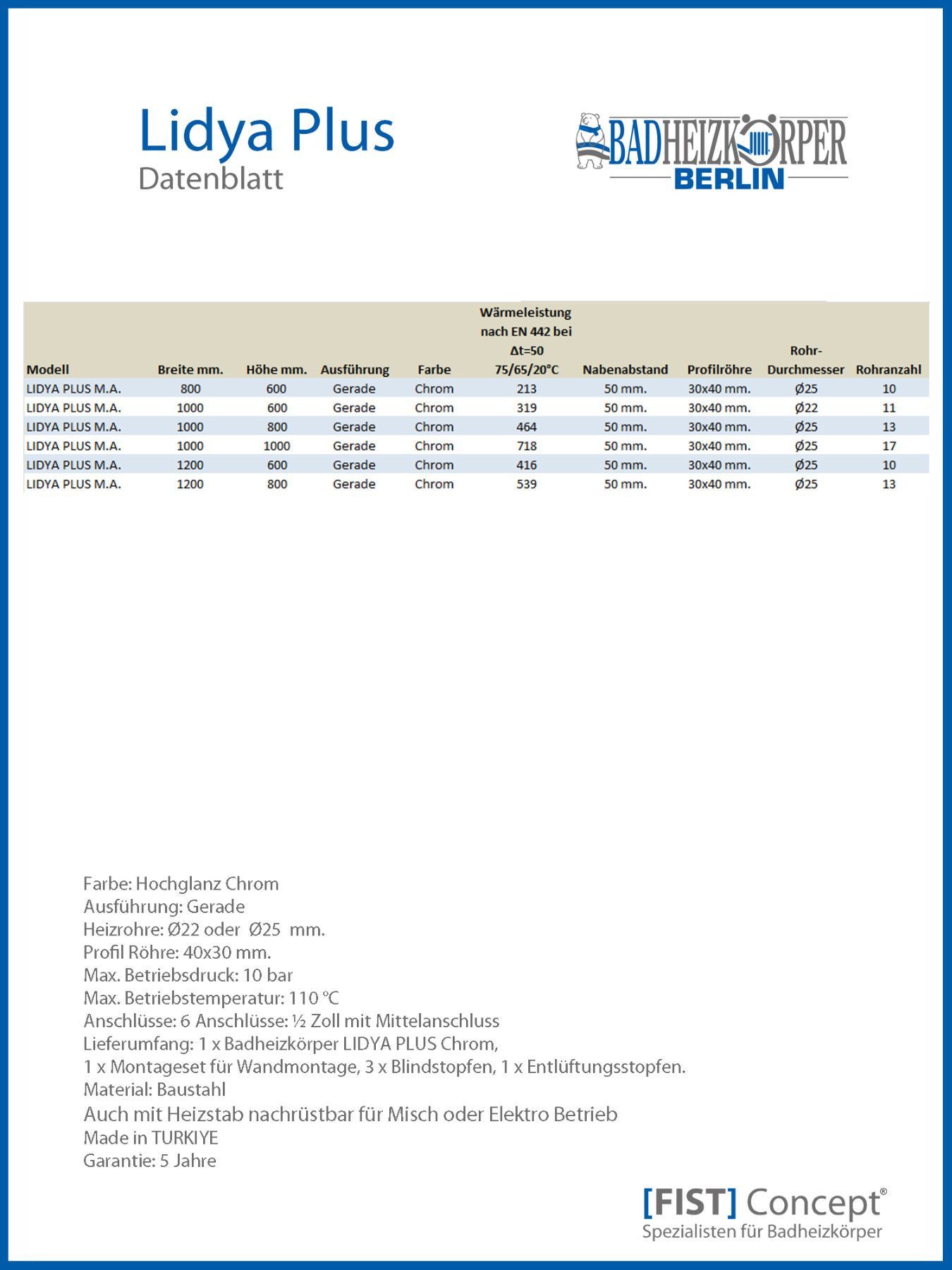 Lidya Plus
Datenblatt

BADHEIZKÖRPER
BERLIN

| Modell | Breite mm. | Höhe mm. | Ausführung | Farbe | Wärmeleistung nach EN 442 bei Δt=50 75/65/20°C | Nabenabstand | Profilröhre | Rohr-Durchmesser | Rohranzahl |
|---|---|---|---|---|---|---|---|---|---|
| LIDYA PLUS M.A. | 800 | 600 | Gerade | Chrom | 213 | 50 mm. | 30x40 mm. | Ø25 | 10 |
| LIDYA PLUS M.A. | 1000 | 600 | Gerade | Chrom | 319 | 50 mm. | 30x40 mm. | Ø22 | 11 |
| LIDYA PLUS M.A. | 1000 | 800 | Gerade | Chrom | 464 | 50 mm. | 30x40 mm. | Ø25 | 13 |
| LIDYA PLUS M.A. | 1000 | 1000 | Gerade | Chrom | 718 | 50 mm. | 30x40 mm. | Ø25 | 17 |
| LIDYA PLUS M.A. | 1200 | 600 | Gerade | Chrom | 416 | 50 mm. | 30x40 mm. | Ø25 | 10 |
| LIDYA PLUS M.A. | 1200 | 800 | Gerade | Chrom | 539 | 50 mm. | 30x40 mm. | Ø25 | 13 |

Farbe: Hochglanz Chrom
Ausführung: Gerade
Heizrohre: Ø22 oder Ø25 mm.
Profil Röhre: 40x30 mm.
Max. Betriebsdruck: 10 bar
Max. Betriebstemperatur: 110 °C
Anschlüsse: 6 Anschlüsse: ½ Zoll mit Mittelanschluss
Lieferumfang: 1 x Badheizkörper LIDYA PLUS Chrom,
1 x Montageset für Wandmontage, 3 x Blindstopfen, 1 x Entlüftungsstopfen.
Material: Baustahl
Auch mit Heizstab nachrüstbar für Misch oder Elektro Betrieb
Made in TURKIYE
Garantie: 5 Jahre

[FIST] Concept®
Spezialisten für Badheizkörper